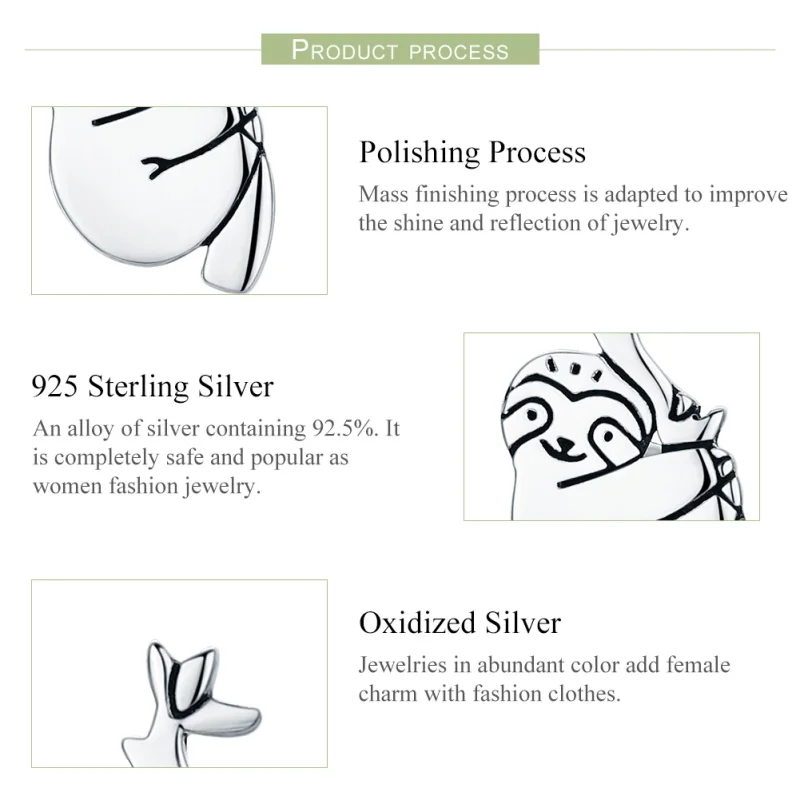 PRODUCT PROCESS

Polishing Process
Mass finishing process is adapted to improve the shine and reflection of jewelry.

925 Sterling Silver
An alloy of silver containing 92.5%. It is completely safe and popular as women fashion jewelry.

Oxidized Silver
Jewelries in abundant color add female charm with fashion clothes.